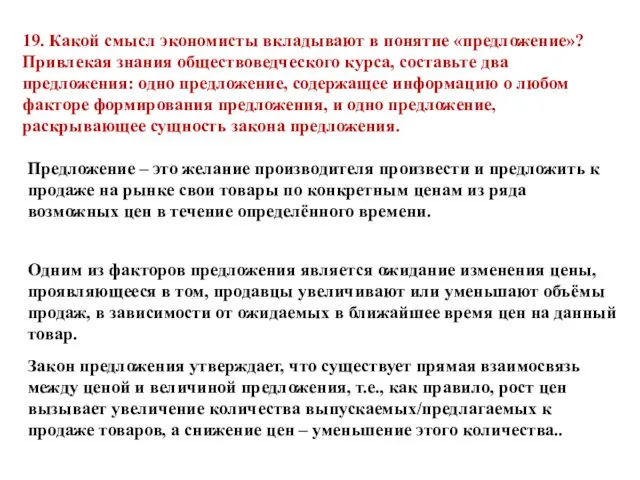 19. Какой смысл экономисты вкладывают в понятие «предложение»? Привлекая знания обществоведческого курса, составьте два предложения: одно предложение, содержащее информацию о любом факторе формирования предложения, и одно предложение, раскрывающее сущность закона предложения.

Предложение – это желание производителя произвести и предложить к продаже на рынке свои товары по конкретным ценам из ряда возможных цен в течение определённого времени.

Одним из факторов предложения является ожидание изменения цены, проявляющееся в том, продавцы увеличивают или уменьшают объёмы продаж, в зависимости от ожидаемых в ближайшее время цен на данный товар.

Закон предложения утверждает, что существует прямая взаимосвязь между ценой и величиной предложения, т.е., как правило, рост цен вызывает увеличение количества выпускаемых/предлагаемых к продаже товаров, а снижение цен – уменьшение этого количества..